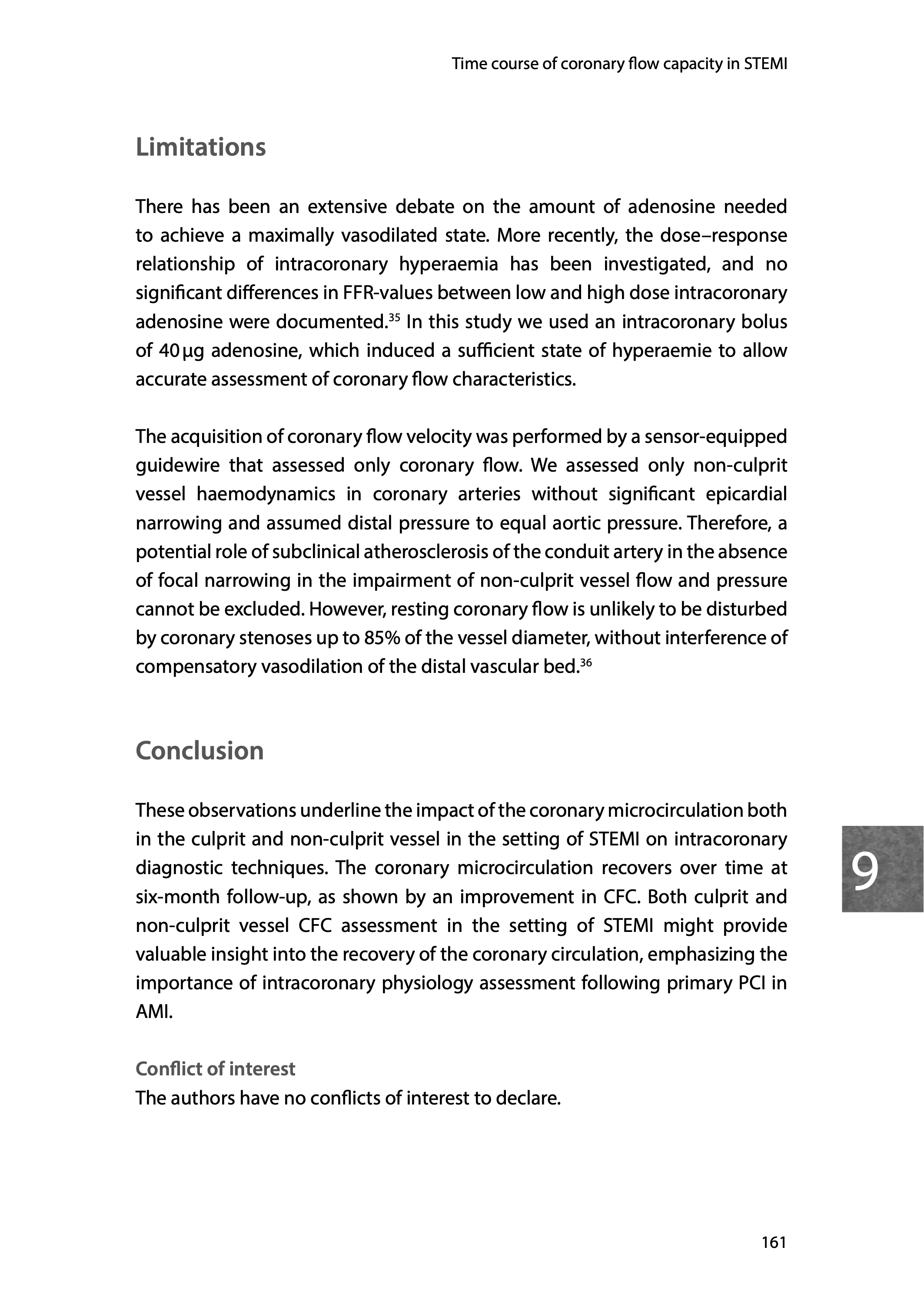 Time course of coronary flow capacity in STEMI

Limitations

There has been an extensive debate on the amount of adenosine needed to achieve a maximally vasodilated state. More recently, the dose–response relationship of intracoronary hyperaemia has been investigated, and no significant differences in FFR-values between low and high dose intracoronary adenosine were documented.$^{35}$ In this study we used an intracoronary bolus of 40 μg adenosine, which induced a sufficient state of hyperaemie to allow accurate assessment of coronary flow characteristics.

The acquisition of coronary flow velocity was performed by a sensor-equipped guidewire that assessed only coronary flow. We assessed only non-culprit vessel haemodynamics in coronary arteries without significant epicardial narrowing and assumed distal pressure to equal aortic pressure. Therefore, a potential role of subclinical atherosclerosis of the conduit artery in the absence of focal narrowing in the impairment of non-culprit vessel flow and pressure cannot be excluded. However, resting coronary flow is unlikely to be disturbed by coronary stenoses up to 85% of the vessel diameter, without interference of compensatory vasodilation of the distal vascular bed.$^{36}$

Conclusion

These observations underline the impact of the coronary microcirculation both in the culprit and non-culprit vessel in the setting of STEMI on intracoronary diagnostic techniques. The coronary microcirculation recovers over time at six-month follow-up, as shown by an improvement in CFC. Both culprit and non-culprit vessel CFC assessment in the setting of STEMI might provide valuable insight into the recovery of the coronary circulation, emphasizing the importance of intracoronary physiology assessment following primary PCI in AMI.

9

Conflict of interest
The authors have no conflicts of interest to declare.

161